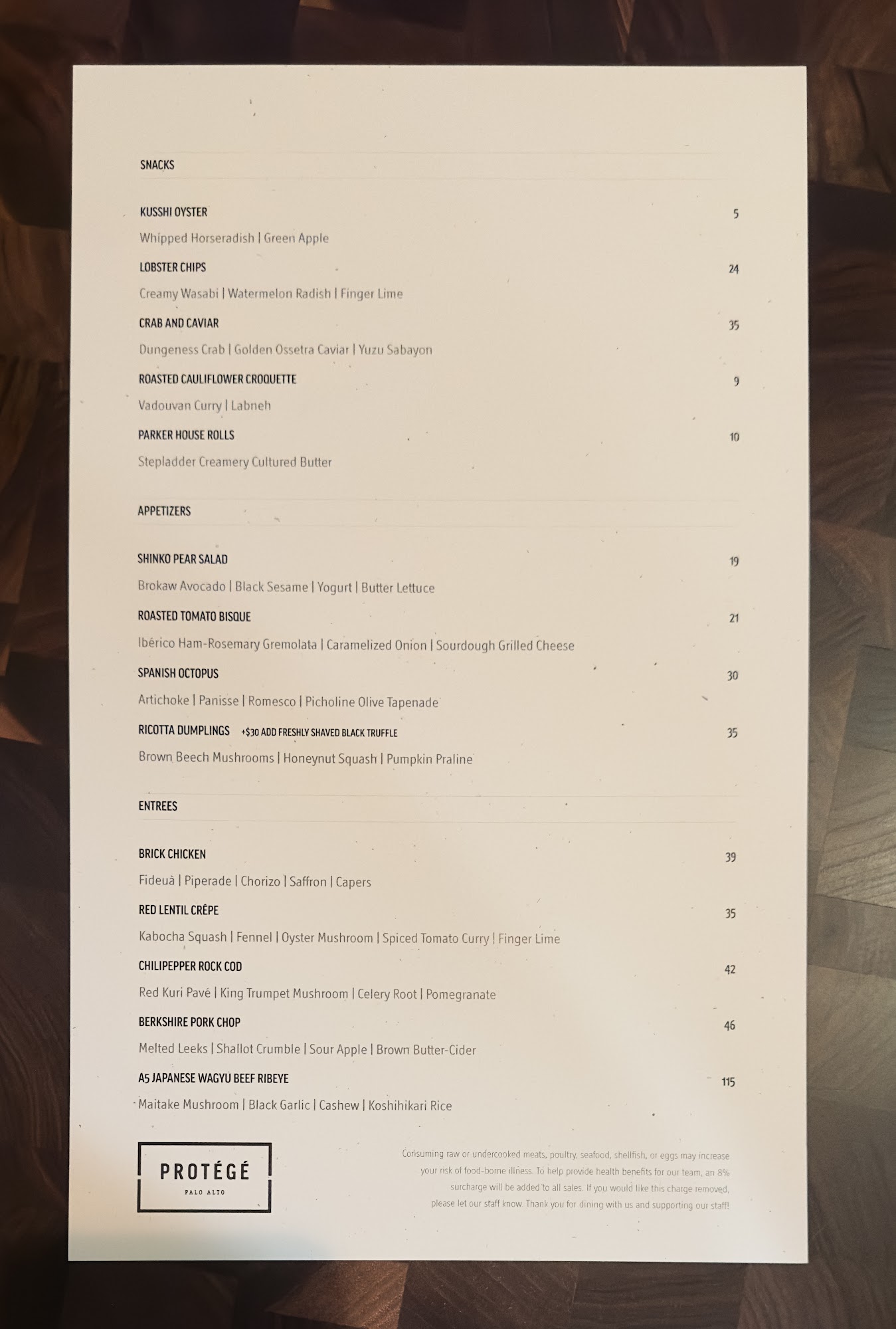 SNACKS

KUSSHI OYSTER 5

Whipped Horseradish | Green Apple

LOBSTER CHIPS 24

Creamy Wasabi | Watermelon Radish | Finger Lime

CRAB AND CAVIAR 35

Dungeness Crab | Golden Ossetra Caviar | Yuzu Sabayon

ROASTED CAULIFLOWER CROQUETTE 9

Vadouvan Curry | Labneh

PARKER HOUSE ROLLS 10

Stepladder Creamery Cultured Butter

APPETIZERS

SHINKO PEAR SALAD 19

Brokaw Avocado | Black Sesame | Yogurt | Butter Lettuce

ROASTED TOMATO BISQUE 21

Ibérico Ham-Rosemary Gremolata | Caramelized Onion | Sourdough Grilled Cheese

SPANISH OCTOPUS 30

Artichoke | Panisse | Romesco | Picholine Olive Tapenade

RICOTTA DUMPLINGS +$30 ADD FRESHLY SHAVED BLACK TRUFFLE 35

Brown Beech Mushrooms | Honeynut Squash | Pumpkin Praline

ENTREES

BRICK CHICKEN 39

Fideuà | Piperade | Chorizo | Saffron | Capers

RED LENTIL CRÊPE 35

Kabocha Squash | Fennel | Oyster Mushroom | Spiced Tomato Curry | Finger Lime

CHILIPEPPER ROCK COD 42

Red Kuri Pavé | King Trumpet Mushroom | Celery Root | Pomegranate

BERKSHIRE PORK CHOP 46

Melted Leeks | Shallot Crumble | Sour Apple | Brown Butter-Cider

A5 JAPANESE WAGYU BEEF RIBEYE 115

Maitake Mushroom | Black Garlic | Cashew | Koshihikari Rice

PROTÉGÉ
PALO ALTO

Consuming raw or undercooked meats, poultry, seafood, shellfish, or eggs may increase your risk of food-borne illness. To help provide health benefits for our team, an 8% surcharge will be added to all sales. If you would like this charge removed, please let our staff know. Thank you for dining with us and supporting our staff!